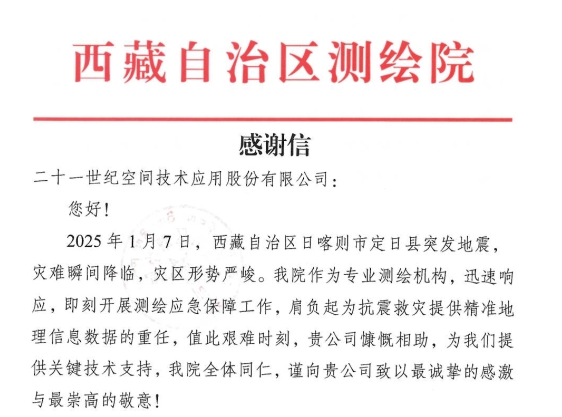 西藏自治区测绘院

感谢信

二十一世纪空间技术应用股份有限公司：

您好！

2025 年 1 月 7 日，西藏自治区日喀则市定日县突发地震，灾难瞬间降临，灾区形势严峻。我院作为专业测绘机构，迅速响应，即刻开展测绘应急保障工作，肩负起为抗震救灾提供精准地理信息数据的重任，值此艰难时刻，贵公司慷慨相助，为我们提供关键技术支持，我院全体同仁，谨向贵公司致以最诚挚的感激与最崇高的敬意！